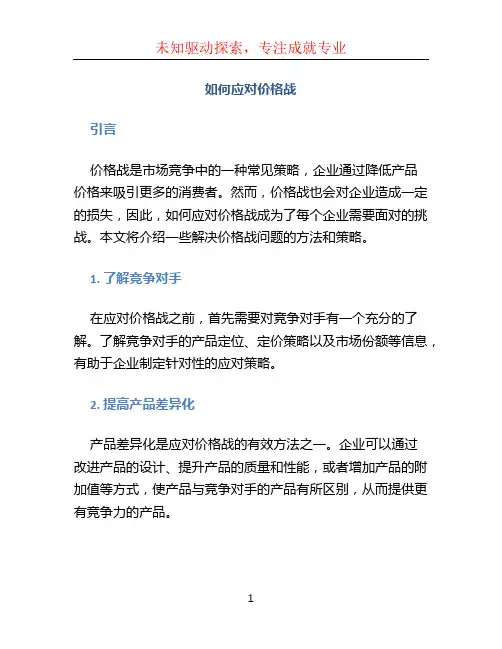 未知驱动探索，专注成就专业

如何应对价格战

引言

价格战是市场竞争中的一种常见策略，企业通过降低产品价格来吸引更多的消费者。然而，价格战也会对企业造成一定的损失，因此，如何应对价格战成为了每个企业需要面对的挑战。本文将介绍一些解决价格战问题的方法和策略。

1. 了解竞争对手

在应对价格战之前，首先需要对竞争对手有一个充分的了解。了解竞争对手的产品定位、定价策略以及市场份额等信息，有助于企业制定针对性的应对策略。

2. 提高产品差异化

产品差异化是应对价格战的有效方法之一。企业可以通过改进产品的设计、提升产品的质量和性能，或者增加产品的附加值等方式，使产品与竞争对手的产品有所区别，从而提供更有竞争力的产品。

1